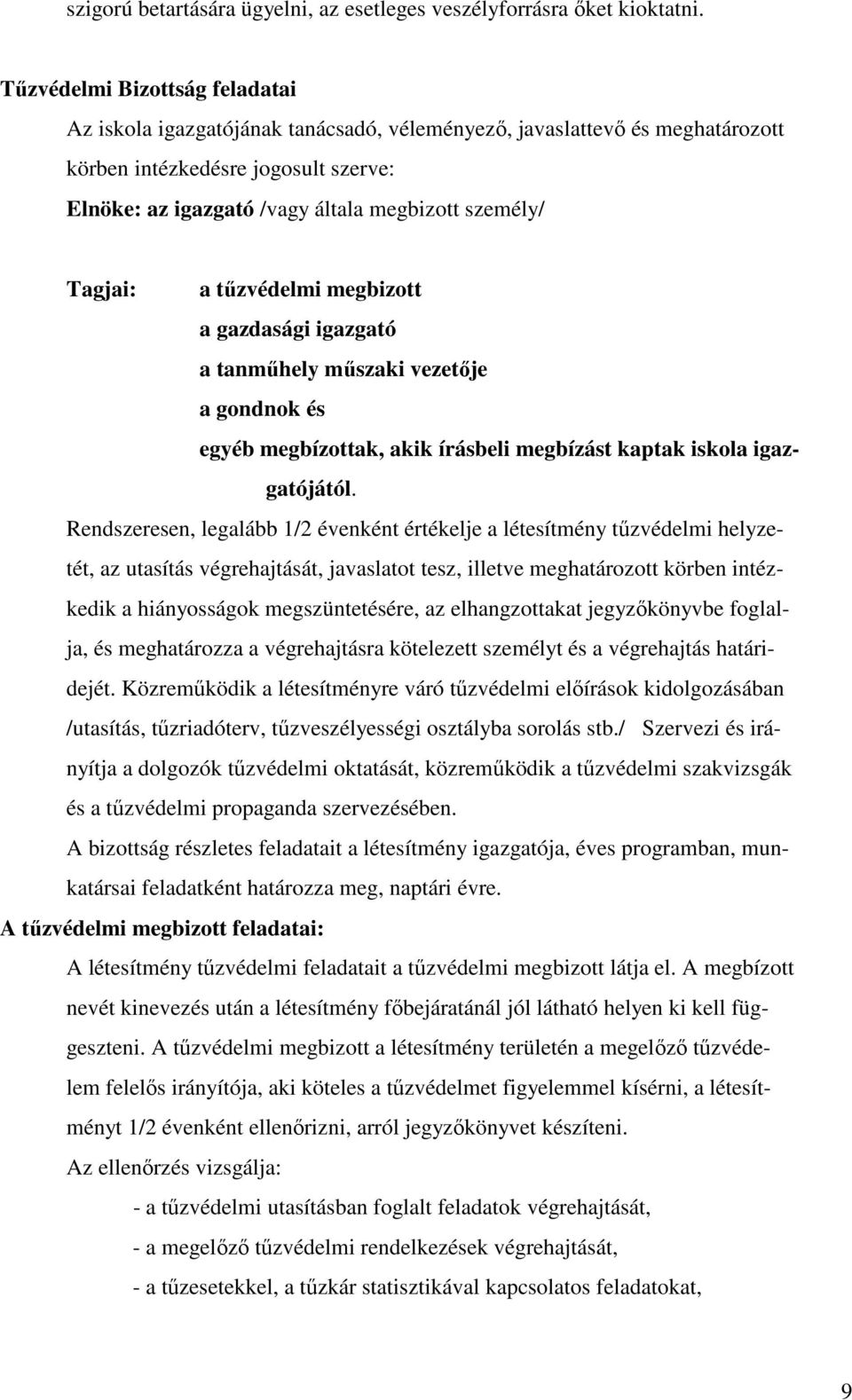 szigorú betartására ügyelni, az esetleges veszélyforrásra őket kioktatni.

Tűzvédelmi Bizottság feladatai

Az iskola igazgatójának tanácsadó, véleményező, javaslattevő és meghatározott körben intézkedésre jogosult szerve:

Elnöke: az igazgató /vagy általa megbizott személy/

Tagjai: a tűzvédelmi megbizott
a gazdasági igazgató
a tanműhely műszaki vezetője
a gondnok és
egyéb megbízottak, akik írásbeli megbízást kaptak iskola igazgatójától.

Rendszeresen, legalább 1/2 évenként értékelje a létesítmény tűzvédelmi helyzetét, az utasítás végrehajtását, javaslatot tesz, illetve meghatározott körben intézkedik a hiányosságok megszüntetésére, az elhangzottakat jegyzőkönyvbe foglalja, és meghatározza a végrehajtásra kötelezett személyt és a végrehajtás határidejét. Közreműködik a létesítményre váró tűzvédelmi előírások kidolgozásában /utasítás, tűzriadóterv, tűzveszélyességi osztályba sorolás stb./ Szervezi és irányítja a dolgozók tűzvédelmi oktatását, közreműködik a tűzvédelmi szakvizsgák és a tűzvédelmi propaganda szervezésében.

A bizottság részletes feladatait a létesítmény igazgatója, éves programban, munkatársai feladatként határozza meg, naptári évre.

A tűzvédelmi megbizott feladatai:

A létesítmény tűzvédelmi feladatait a tűzvédelmi megbizott látja el. A megbízott nevét kinevezés után a létesítmény főbejáratánál jól látható helyen ki kell függeszteni. A tűzvédelmi megbizott a létesítmény területén a megelőző tűzvédelem felelős irányítója, aki köteles a tűzvédelmet figyelemmel kísérni, a létesítményt 1/2 évenként ellenőrizni, arról jegyzőkönyvet készíteni.

Az ellenőrzés vizsgálja:

- a tűzvédelmi utasításban foglalt feladatok végrehajtását,
- a megelőző tűzvédelmi rendelkezések végrehajtását,
- a tűzesetekkel, a tűzkár statisztikával kapcsolatos feladatokat,

9